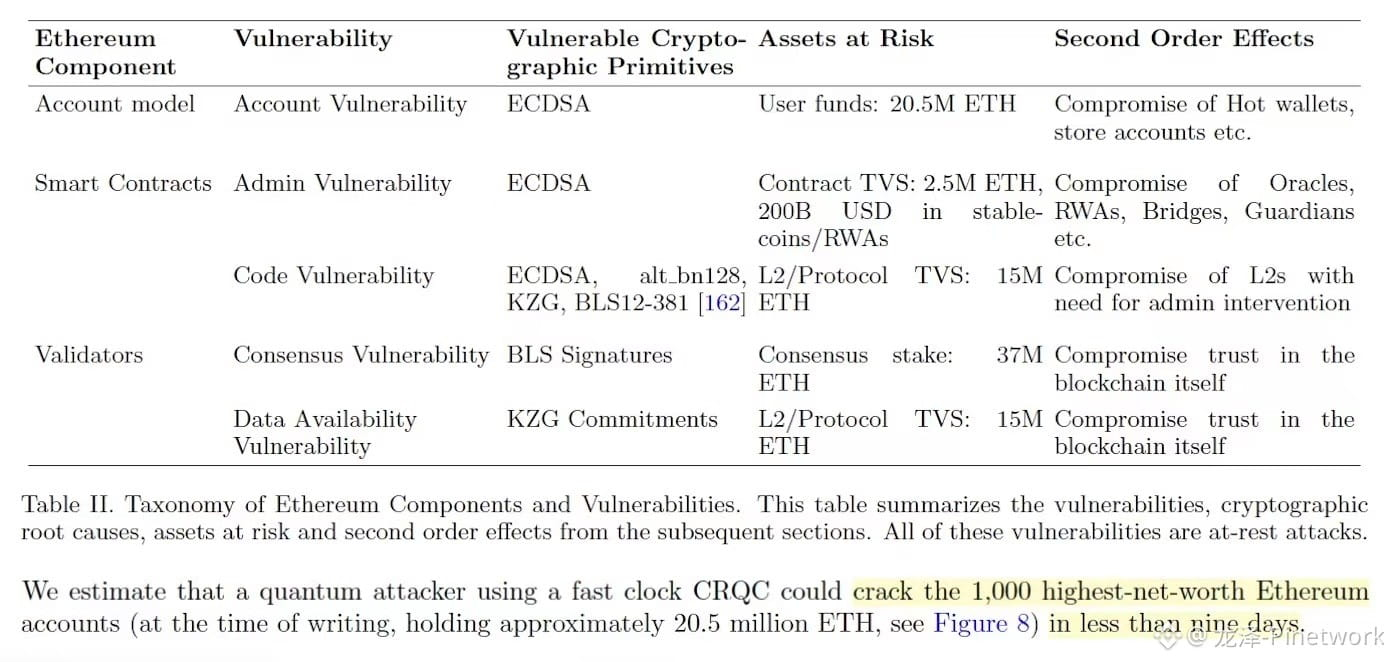 | Ethereum Component | Vulnerability | Vulnerable Cryptographic Primitives | Assets at Risk | Second Order Effects |
|---|---|---|---|---|
| Account model | Account Vulnerability | ECDSA | User funds: 20.5M ETH | Compromise of Hot wallets, store accounts etc. |
| Smart Contracts | Admin Vulnerability | ECDSA | Contract TVS: 2.5M ETH, 200B USD in stablecoins/RWAs | Compromise of Oracles, RWAs, Bridges, Guardians etc. |
| | Code Vulnerability | ECDSA, alt_bn128, KZG, BLS12-381 [162] | L2/Protocol TVS: 15M ETH | Compromise of L2s with need for admin intervention |
| Validators | Consensus Vulnerability | BLS Signatures | Consensus stake: 37M ETH | Compromise trust in the blockchain itself |
| | Data Availability Vulnerability | KZG Commitments | L2/Protocol TVS: 15M ETH | Compromise trust in the blockchain itself |

Table II. Taxonomy of Ethereum Components and Vulnerabilities. This table summarizes the vulnerabilities, cryptographic root causes, assets at risk and second order effects from the subsequent sections. All of these vulnerabilities are at-rest attacks.

We estimate that a quantum attacker using a fast clock CRQC could crack the 1,000 highest-net-worth Ethereum accounts (at the time of writing, holding approximately 20.5 million ETH, see Figure 8) in less than nine days.

龙泽-Pinetwork